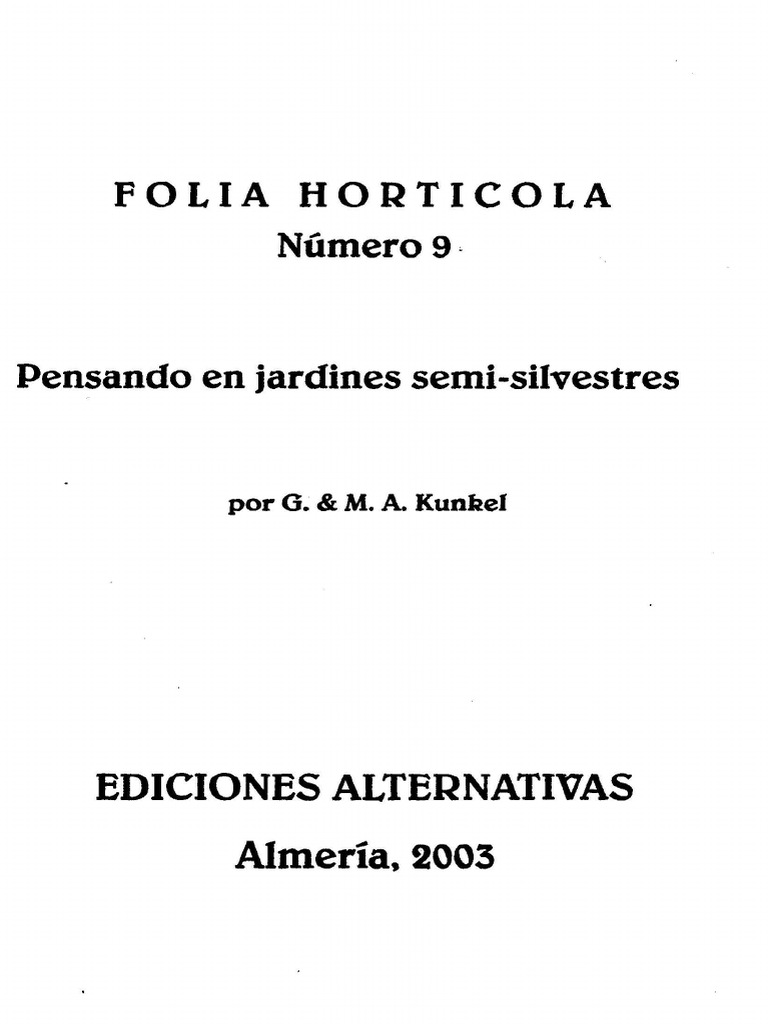 FOLIA HORTICOLA
Número 9

Pensando en jardines semi-silvestres

por G. & M. A. Kunkel

EDICIONES ALTERNATIVAS
Almería, 2003